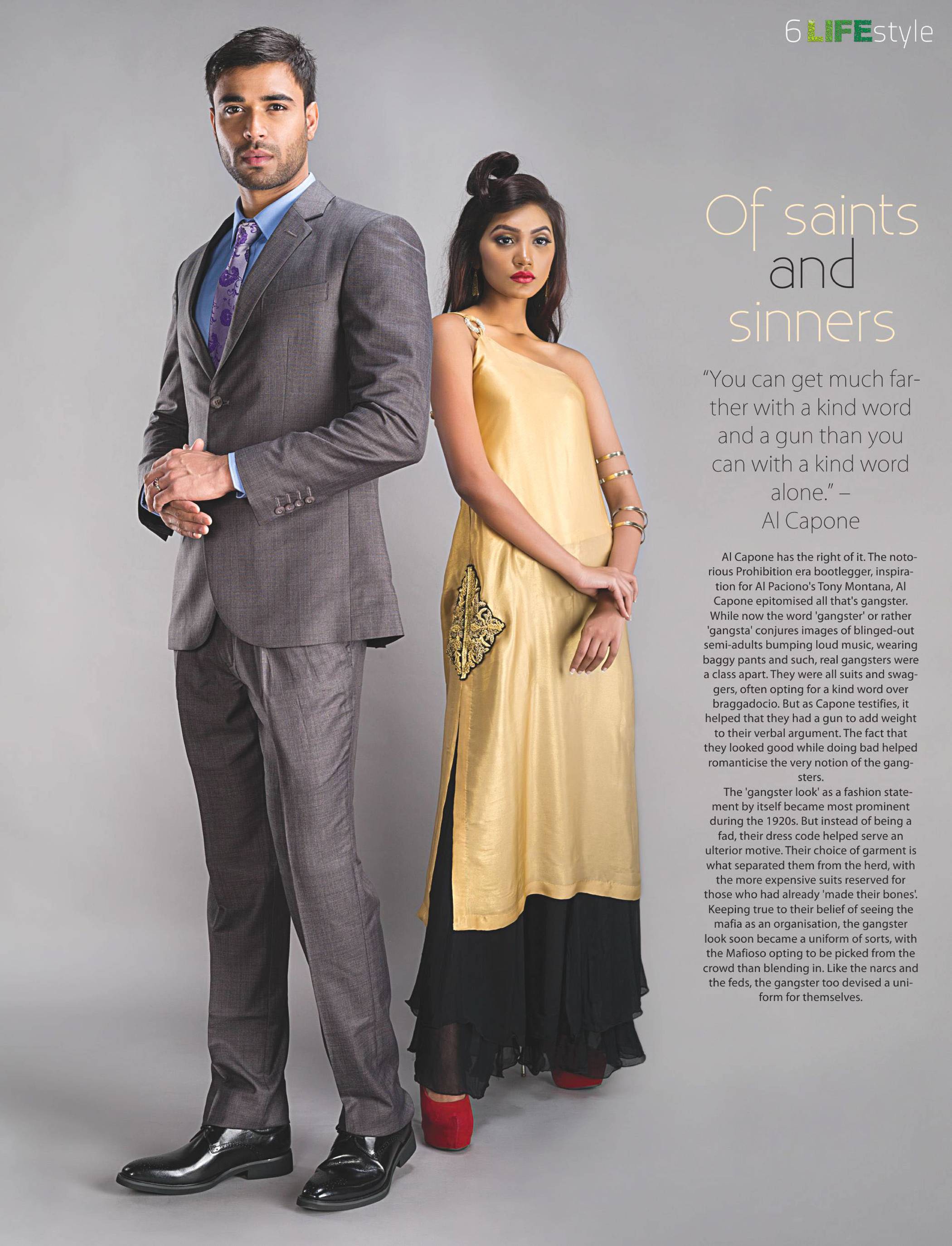 6 LIFEstyle

Of saints and sinners

"You can get much farther with a kind word and a gun than you can with a kind word alone." – Al Capone

Al Capone has the right of it. The notorious Prohibition era bootlegger, inspiration for Al Paciono's Tony Montana, Al Capone epitomised all that's gangster. While now the word 'gangster' or rather 'gangsta' conjures images of blinged-out semi-adults bumping loud music, wearing baggy pants and such, real gangsters were a class apart. They were all suits and swaggers, often opting for a kind word over braggadocio. But as Capone testifies, it helped that they had a gun to add weight to their verbal argument. The fact that they looked good while doing bad helped romanticise the very notion of the gangsters.

The 'gangster look' as a fashion statement by itself became most prominent during the 1920s. But instead of being a fad, their dress code helped serve an ulterior motive. Their choice of garment is what separated them from the herd, with the more expensive suits reserved for those who had already 'made their bones'. Keeping true to their belief of seeing the mafia as an organisation, the gangster look soon became a uniform of sorts, with the Mafioso opting to be picked from the crowd than blending in. Like the narcs and the feds, the gangster too devised a uniform for themselves.